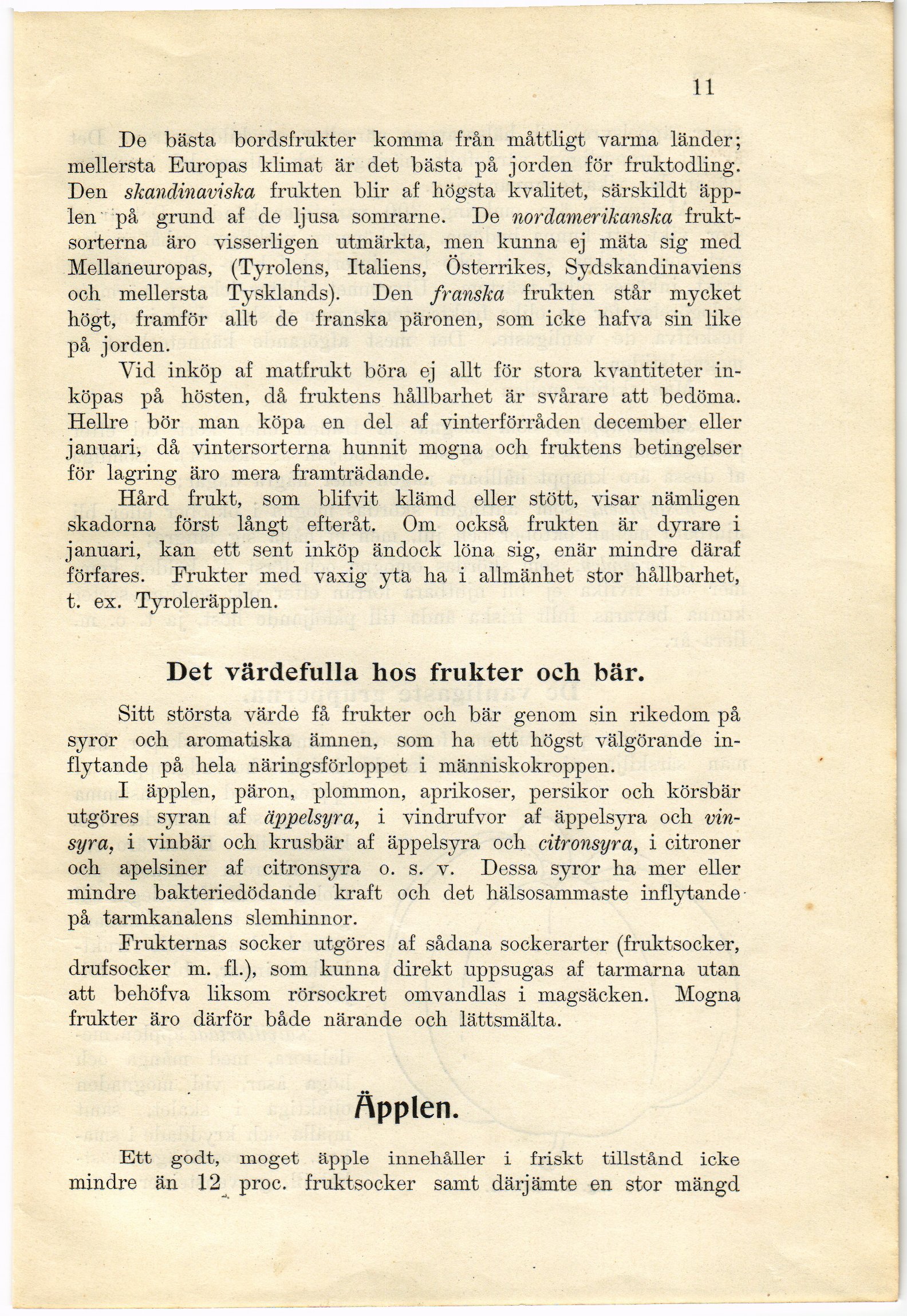 11

De bästa bordsfrukter komma från måttligt varma länder; mellersta Europas klimat är det bästa på jorden för fruktodling. Den skandinaviska frukten blir af högsta kvalitet, särskildt äpplen på grund af de ljusa somrarne. De nordamerikanska fruktsorterna äro visserligen utmärkta, men kunna ej mäta sig med Mellaneuropas, (Tyrolens, Italiens, Österrikes, Sydskandinaviens och mellersta Tysklands). Den franska frukten står mycket högt, framför allt de franska päronen, som icke hafva sin like på jorden.

Vid inköp af matfrukt böra ej allt för stora kvantiteter inköpas på hösten, då fruktens hållbarhet är svårare att bedöma. Hellre bör man köpa en del af vinterförråden december eller januari, då vintersorterna hunnit mogna och fruktens betingelser för lagring äro mera framträdande.

Hård frukt, som blifvit klämd eller stött, visar nämligen skadorna först långt efteråt. Om också frukten är dyrare i januari, kan ett sent inköp ändock löna sig, enär mindre däraf förfares. Frukter med vaxig yta ha i allmänhet stor hållbarhet, t. ex. Tyroleräpplen.

Det värdefulla hos frukter och bär.

Sitt största värde få frukter och bär genom sin rikedom på syror och aromatiska ämnen, som ha ett högst välgörande inflytande på hela näringsförloppet i människokroppen.

I äpplen, päron, plommon, aprikoser, persikor och körsbär utgöres syran af äppelsyra, i vindrufvor af äppelsyra och vinsyra, i vinbär och krusbär af äppelsyra och citronsyra, i citroner och apelsiner af citronsyra o. s. v. Dessa syror ha mer eller mindre bakteriedödande kraft och det hälsosammaste inflytande på tarmkanalens slemhinnor.

Frukternas socker utgöres af sådana sockerarter (fruktsocker, drufsocker m. fl.), som kunna direkt uppsugas af tarmarna utan att behöfva liksom rörsockret omvandlas i magsäcken. Mogna frukter äro därför både närande och lättsmälta.

Äpplen.

Ett godt, moget äpple innehåller i friskt tillstånd icke mindre än 12 proc. fruktsocker samt därjämte en stor mängd